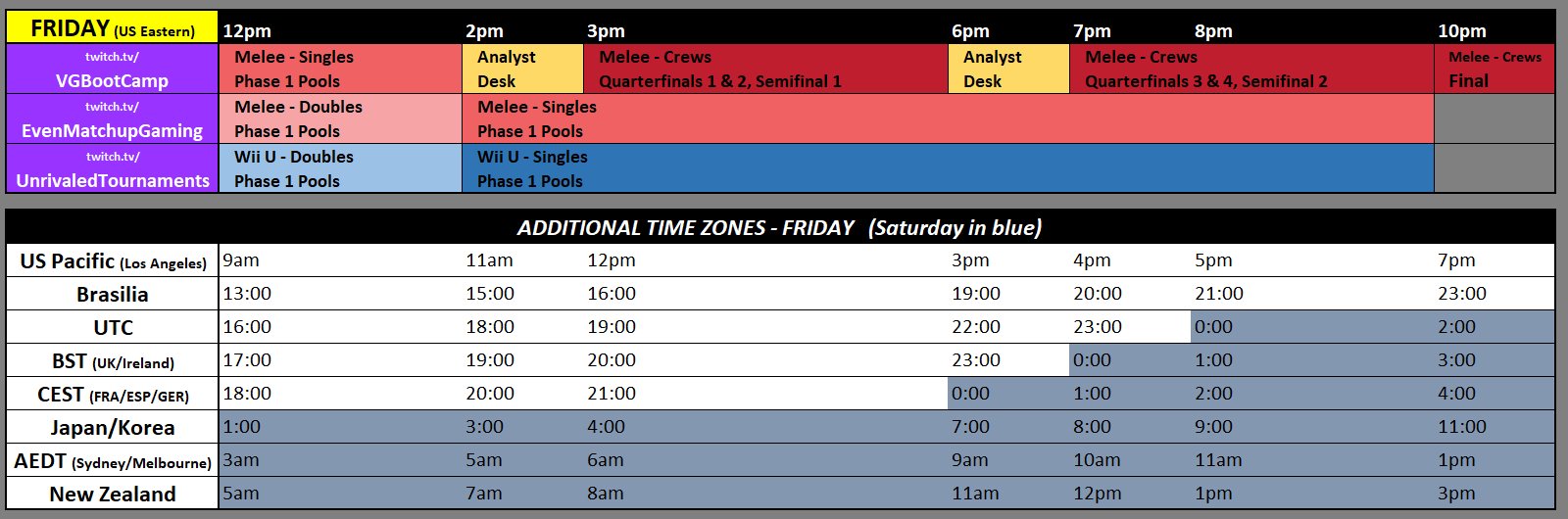 | FRIDAY (US Eastern) | 12pm | 2pm | 3pm | 6pm | 7pm | 8pm | 10pm |
|---|---|---|---|---|---|---|---|
| twitch.tv/ VGBootCamp | Melee - Singles Phase 1 Pools | Analyst Desk | Melee - Crews Quarterfinals 1 & 2, Semifinal 1 | Analyst Desk | Melee - Crews Quarterfinals 3 & 4, Semifinal 2 | | Melee - Crews Final |
| twitch.tv/ EvenMatchupGaming | Melee - Doubles Phase 1 Pools | Melee - Singles Phase 1 Pools | | | | | |
| twitch.tv/ UnrivaledTournaments | Wii U - Doubles Phase 1 Pools | Wii U - Singles Phase 1 Pools | | | | | |

ADDITIONAL TIME ZONES - FRIDAY (Saturday in blue)

| | | | | | | | |
|---|---|---|---|---|---|---|---|
| US Pacific (Los Angeles) | 9am | 11am | 12pm | 3pm | 4pm | 5pm | 7pm |
| Brasilia | 13:00 | 15:00 | 16:00 | 19:00 | 20:00 | 21:00 | 23:00 |
| UTC | 16:00 | 18:00 | 19:00 | 22:00 | 23:00 | 0:00 | 2:00 |
| BST (UK/Ireland) | 17:00 | 19:00 | 20:00 | 23:00 | 0:00 | 1:00 | 3:00 |
| CEST (FRA/ESP/GER) | 18:00 | 20:00 | 21:00 | 0:00 | 1:00 | 2:00 | 4:00 |
| Japan/Korea | 1:00 | 3:00 | 4:00 | 7:00 | 8:00 | 9:00 | 11:00 |
| AEDT (Sydney/Melbourne) | 3am | 5am | 6am | 9am | 10am | 11am | 1pm |
| New Zealand | 5am | 7am | 8am | 11am | 12pm | 1pm | 3pm |